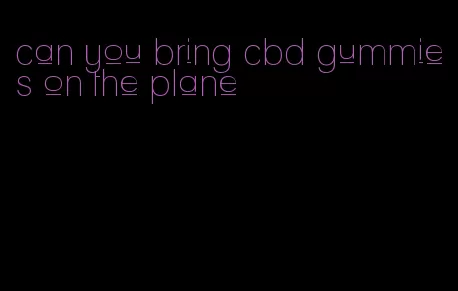 can you bring cbd gummies on the plane